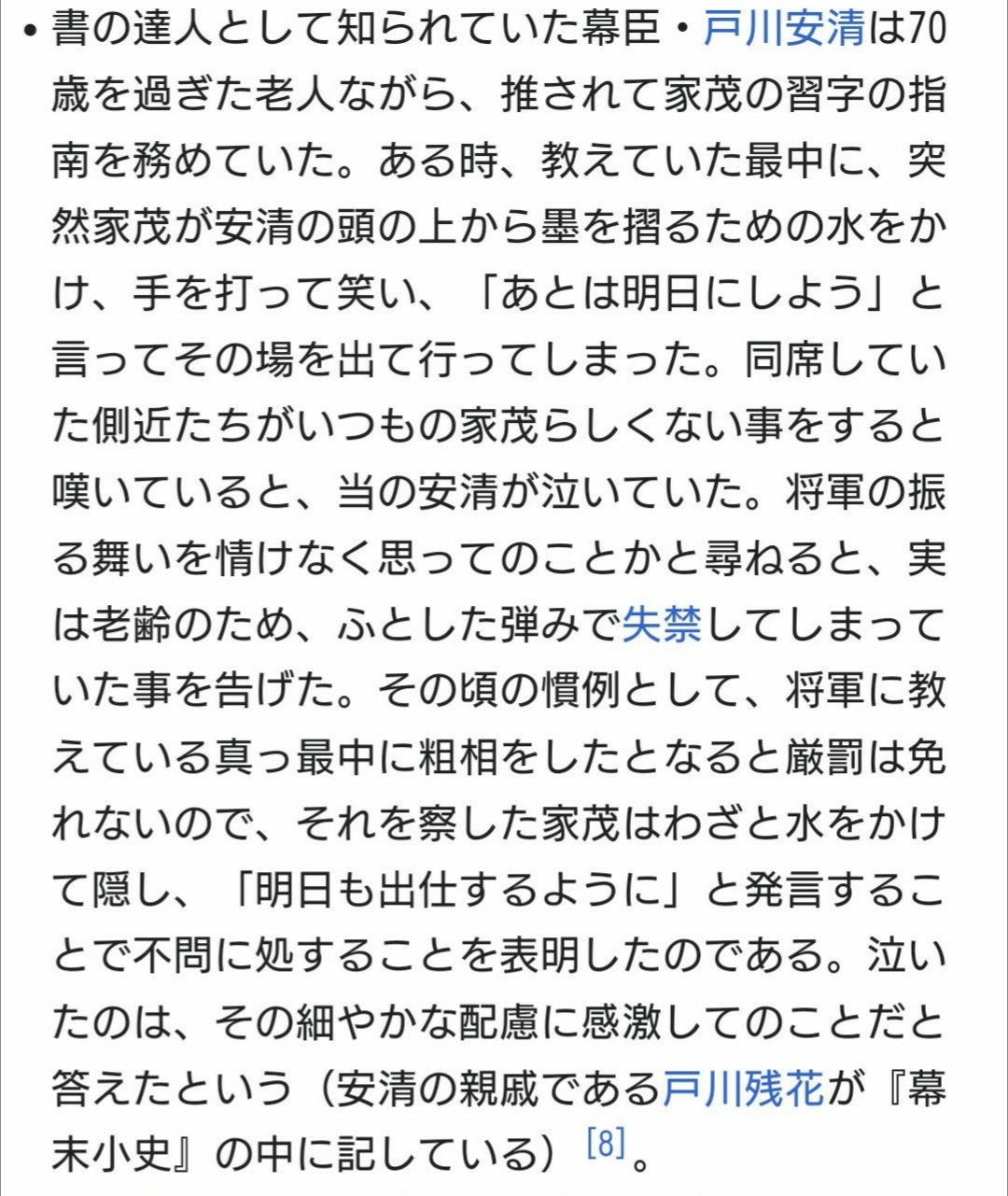 • 書の達人として知られていた幕臣・戸川安清は70歳を過ぎた老人ながら、推されて家茂の習字の指南を務めていた。ある時、教えていた最中に、突然家茂が安清の頭の上から墨を摺るための水をかけ、手を打って笑い、「あとは明日にしよう」と言ってその場を出て行ってしまった。同席していた側近たちがいつもの家茂らしくない事をすると嘆いていると、当の安清が泣いていた。将軍の振る舞いを情けなく思ってのことかと尋ねると、実は老齢のため、ふとした弾みで失禁してしまっていた事を告げた。その頃の慣例として、将軍に教えている真っ最中に粗相をしたとなると厳罰は免れないので、それを察した家茂はわざと水をかけて隠し、「明日も出仕するように」と発言することで不問に処することを表明したのである。泣いたのは、その細やかな配慮に感激してのことだと答えたという（安清の親戚である戸川残花が『幕末小史』の中に記している）[8]。